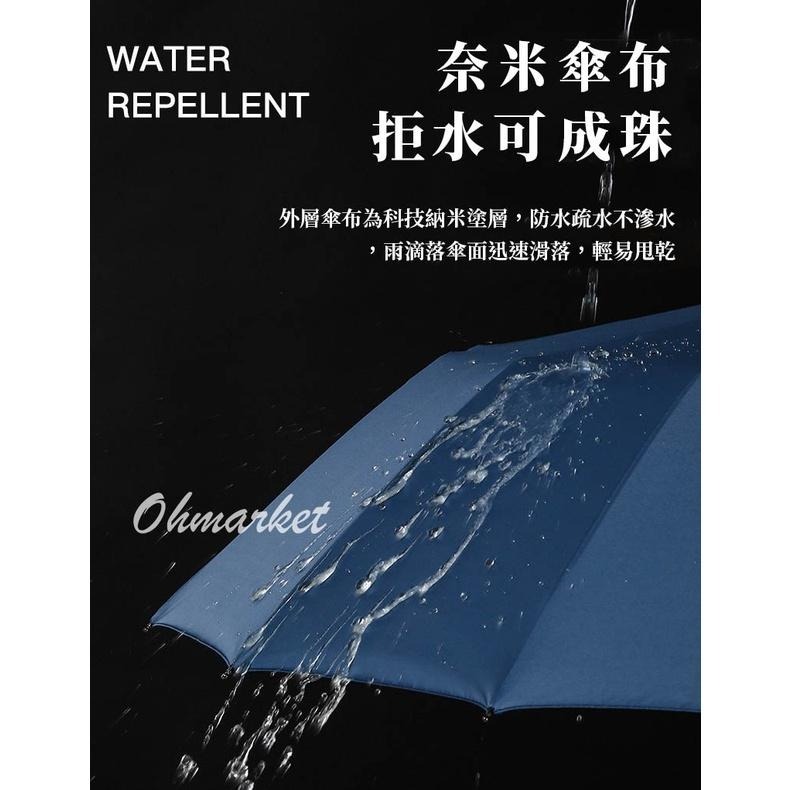 WATER
REPELLENT

奈米傘布
拒水可成珠

外層傘布為科技納米塗層，防水疏水不滲水，雨滴落傘面迅速滑落，輕易甩乾

Ohmarket